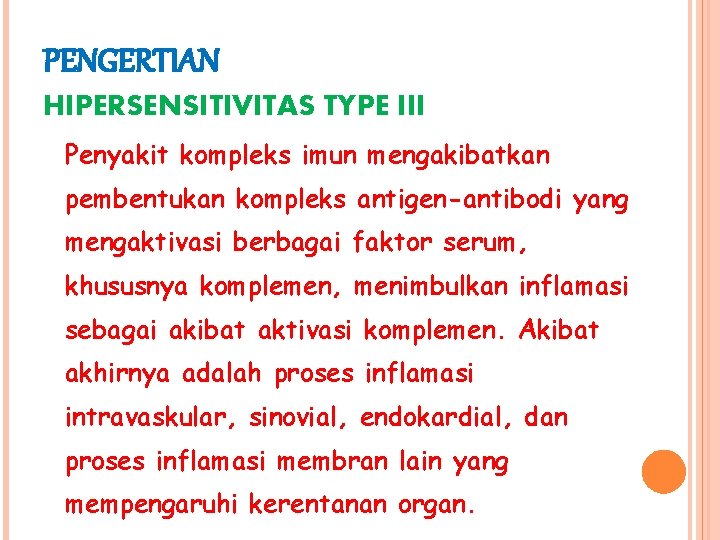 PENGERTIAN

HIPERSENSITIVITAS TYPE III

Penyakit kompleks imun mengakibatkan pembentukan kompleks antigen-antibodi yang mengaktivasi berbagai faktor serum, khususnya komplemen, menimbulkan inflamasi sebagai akibat aktivasi komplemen. Akibat akhirnya adalah proses inflamasi intravaskular, sinovial, endokardial, dan proses inflamasi membran lain yang mempengaruhi kerentanan organ.